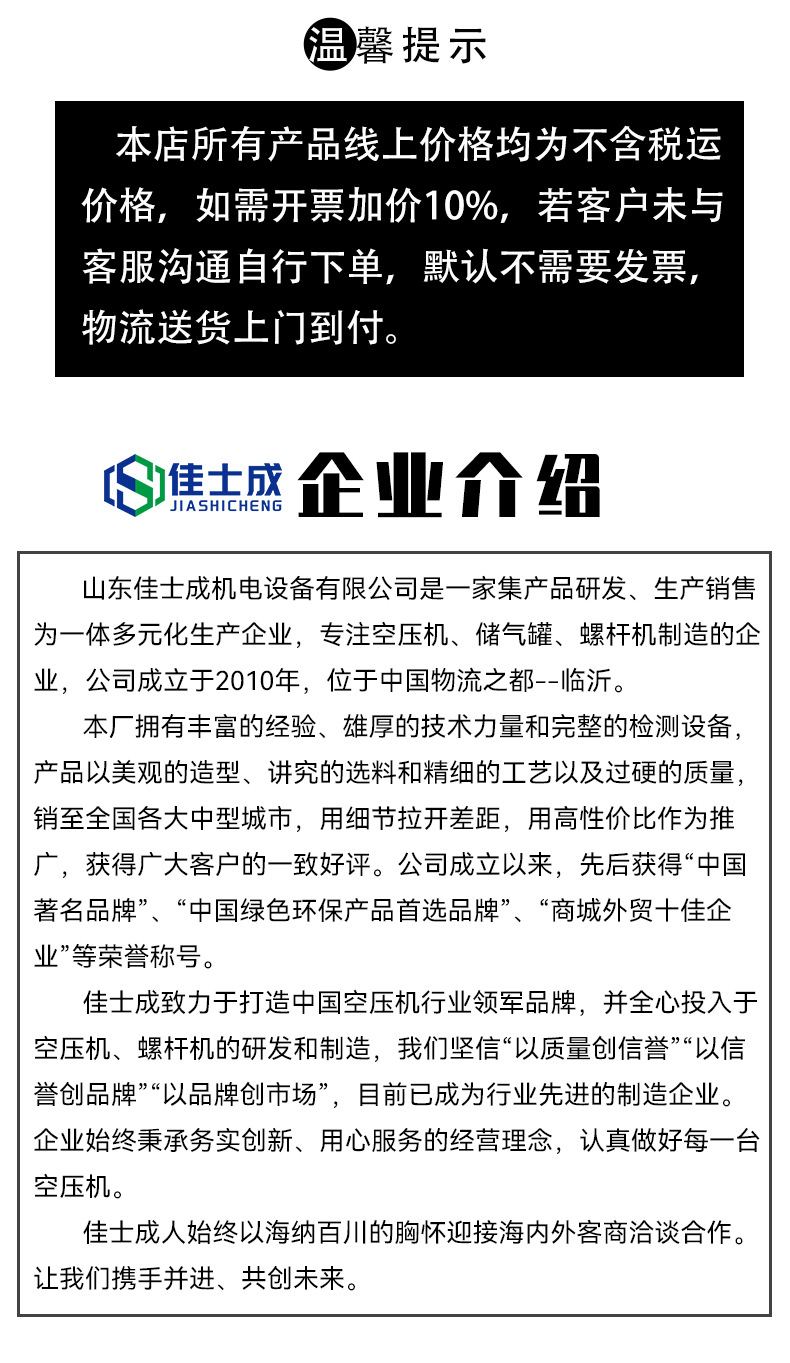 温馨提示

本店所有产品线上价格均为不含税运价格，如需开票加价10%，若客户未与客服沟通自行下单，默认不需要发票，物流送货上门到付。

佳士成
JIASHICHENG
企业介绍

山东佳士成机电设备有限公司是一家集产品研发、生产销售为一体多元化生产企业，专注空压机、储气罐、螺杆机制造的企业，公司成立于2010年，位于中国物流之都--临沂。

本厂拥有丰富的经验、雄厚的技术力量和完整的检测设备，产品以美观的造型、讲究的选料和精细的工艺以及过硬的质量，销至全国各大中型城市，用细节拉开差距，用高性价比作为推广，获得广大客户的一致好评。公司成立以来，先后获得“中国著名品牌”、“中国绿色环保产品首选品牌”、“商城外贸十佳企业”等荣誉称号。

佳士成致力于打造中国空压机行业领军品牌，并全心投入于空压机、螺杆机的研发和制造，我们坚信“以质量创信誉”“以信誉创品牌”“以品牌创市场”，目前已成为行业先进的制造企业。企业始终秉承务实创新、用心服务的经营理念，认真做好每一台空压机。

佳士成人始终以海纳百川的胸怀迎接海内外客商洽谈合作。让我们携手并进、共创未来。